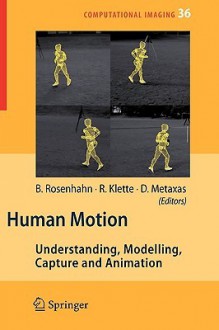 COMPUTATIONAL IMAGING 36

B. Rosenhahn · R. Klette · D. Metaxas (Editors)

Human Motion

Understanding, Modelling, Capture and Animation

Springer